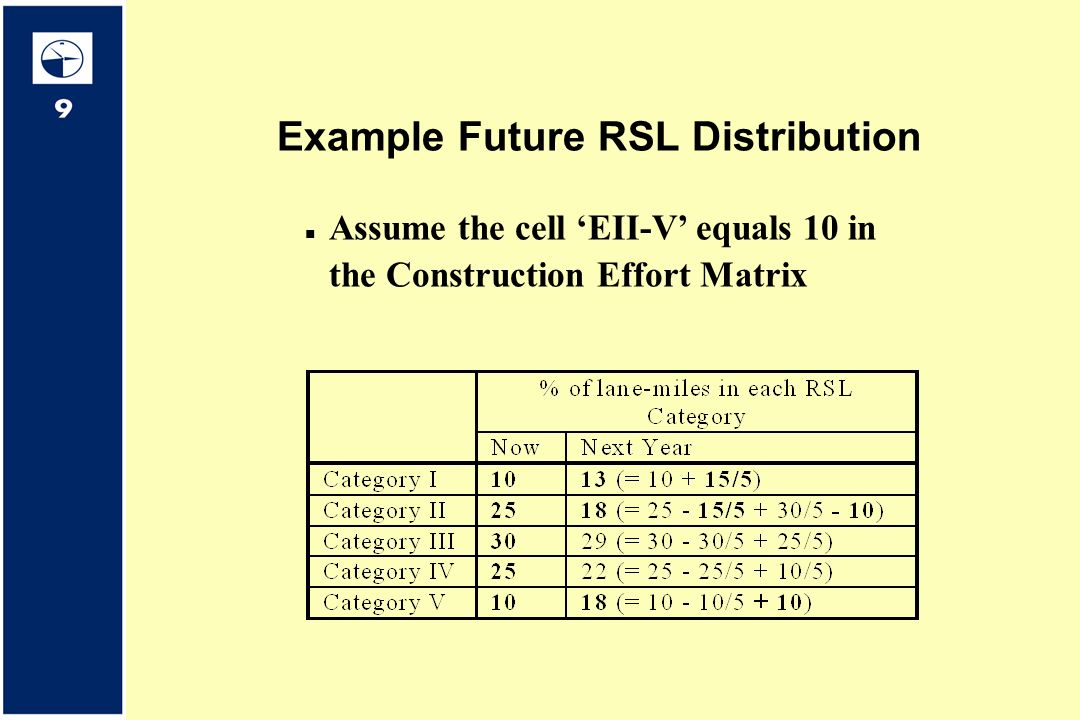 9

Example Future RSL Distribution

Assume the cell ‘EII-V’ equals 10 in the Construction Effort Matrix

| | % of lane-miles in each RSL Category | |
|---|---|---|
| | Now | Next Year |
| Category I | 10 | 13 (= 10 + 15/5) |
| Category II | 25 | 18 (= 25 - 15/5 + 30/5 - 10) |
| Category III | 30 | 29 (= 30 - 30/5 + 25/5) |
| Category IV | 25 | 22 (= 25 - 25/5 + 10/5) |
| Category V | 10 | 18 (= 10 - 10/5 + 10) |